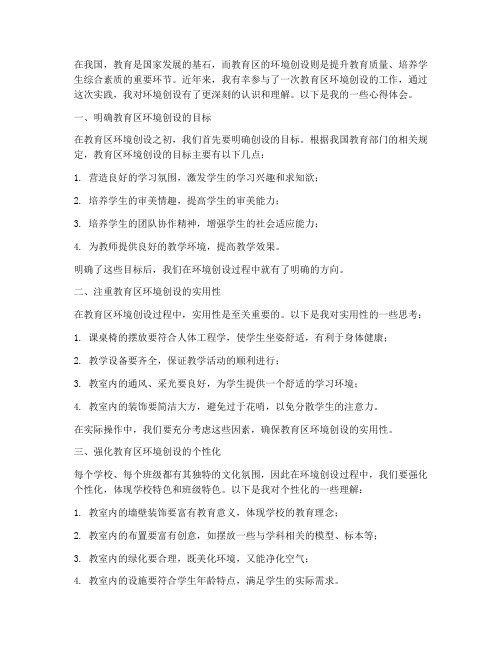 在我国，教育是国家发展的基石，而教育区的环境创设则是提升教育质量、培养学生综合素质的重要环节。近年来，我有幸参与了一次教育区环境创设的工作，通过这次实践，我对环境创设有了更深刻的认识和理解。以下是我的一些心得体会。

一、明确教育区环境创设的目标

在教育区环境创设之初，我们首先要明确创设的目标。根据我国教育部门的相关规定，教育区环境创设的目标主要有以下几点：

1. 营造良好的学习氛围，激发学生的学习兴趣和求知欲；

2. 培养学生的审美情趣，提高学生的审美能力；

3. 培养学生的团队协作精神，增强学生的社会适应能力；

4. 为教师提供良好的教学环境，提高教学效果。

明确了这些目标后，我们在环境创设过程中就有了明确的方向。

二、注重教育区环境创设的实用性

在教育区环境创设过程中，实用性是至关重要的。以下是我对实用性的一些思考：

1. 课桌椅的摆放要符合人体工程学，使学生坐姿舒适，有利于身体健康；

2. 教学设备要齐全，保证教学活动的顺利进行；

3. 教室内的通风、采光要良好，为学生提供一个舒适的学习环境；

4. 教室内的装饰要简洁大方，避免过于花哨，以免分散学生的注意力。

在实际操作中，我们要充分考虑这些因素，确保教育区环境创设的实用性。

三、强化教育区环境创设的个性化

每个学校、每个班级都有其独特的文化氛围，因此在环境创设过程中，我们要强化个性化，体现学校特色和班级特色。以下是我对个性化的一些理解：

1. 教室内的墙壁装饰要富有教育意义，体现学校的教育理念；

2. 教室内的布置要富有创意，如摆放一些与学科相关的模型、标本等；

3. 教室内的绿化要合理，既美化环境，又能净化空气；

4. 教室内的设施要符合学生年龄特点，满足学生的实际需求。